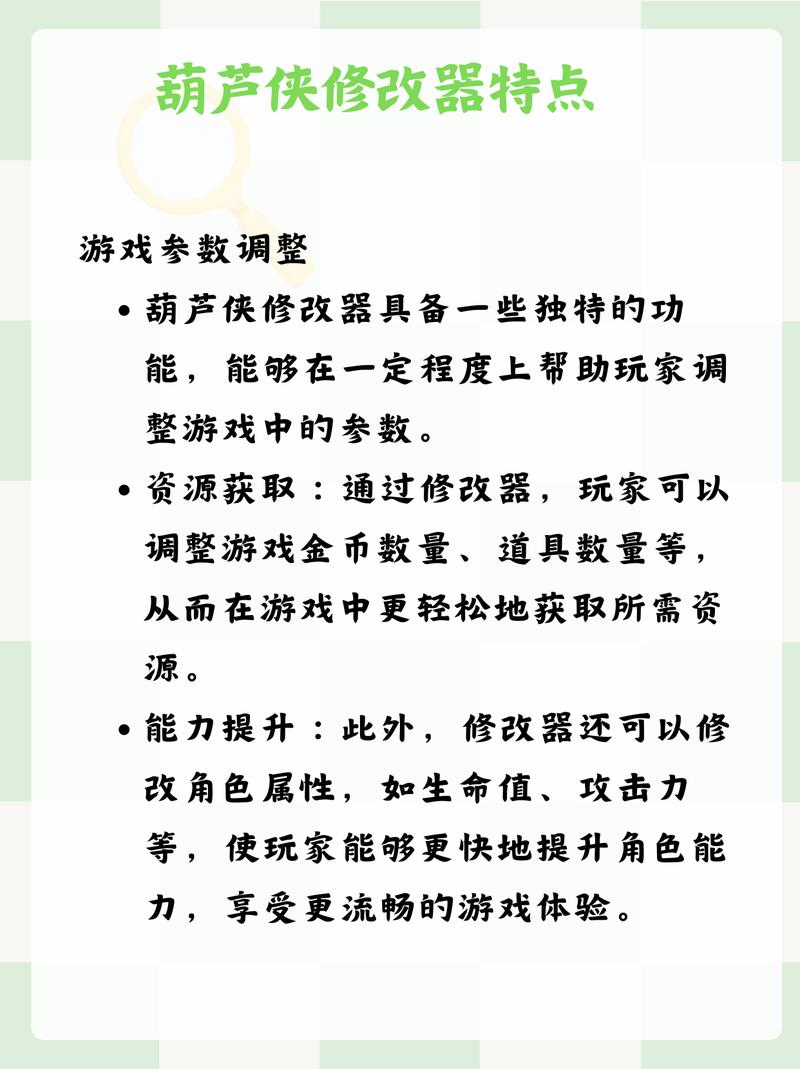 葫芦侠修改器特点

游戏参数调整

• 葫芦侠修改器具备一些独特的功能，能够在一定程度上帮助玩家调整游戏中的参数。

• 资源获取：通过修改器，玩家可以调整游戏金币数量、道具数量等，从而在游戏中更轻松地获取所需资源。

• 能力提升：此外，修改器还可以修改角色属性，如生命值、攻击力等，使玩家能够更快地提升角色能力，享受更流畅的游戏体验。